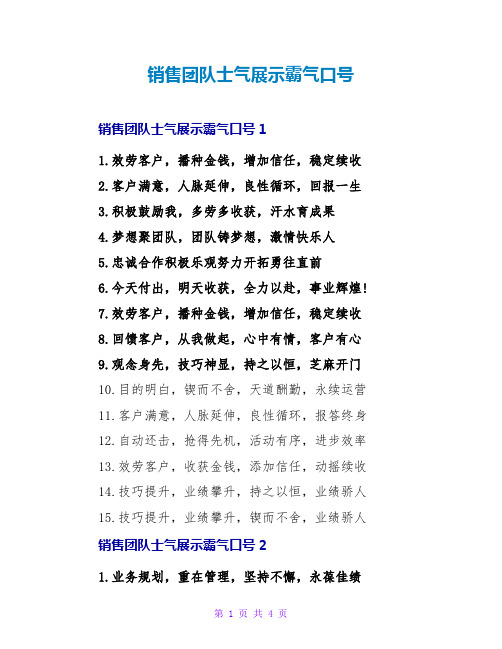 销售团队士气展示霸气口号

销售团队士气展示霸气口号 1

1.效劳客户，播种金钱，增加信任，稳定续收

2.客户满意，人脉延伸，良性循环，回报一生

3.积极鼓励我，多劳多收获，汗水育成果

4.梦想聚团队，团队铸梦想，激情快乐人

5.忠诚合作积极乐观努力开拓勇往直前

6.今天付出，明天收获，全力以赴，事业辉煌!

7.效劳客户，播种金钱，增加信任，稳定续收

8.回馈客户，从我做起，心中有情，客户有心

9.观念身先，技巧神显，持之以恒，芝麻开门

10.目的明白，锲而不舍，天道酬勤，永续运营

11.客户满意，人脉延伸，良性循环，报答终身

12.自动还击，抢得先机，活动有序，进步效率

13.效劳客户，收获金钱，添加信任，动摇续收

14.技巧提升，业绩攀升，持之以恒，业绩骄人

15.技巧提升，业绩攀升，锲而不舍，业绩骄人

销售团队士气展示霸气口号 2

1.业务规划，重在管理，坚持不懈，永葆佳绩

第 1 页 共 4 页